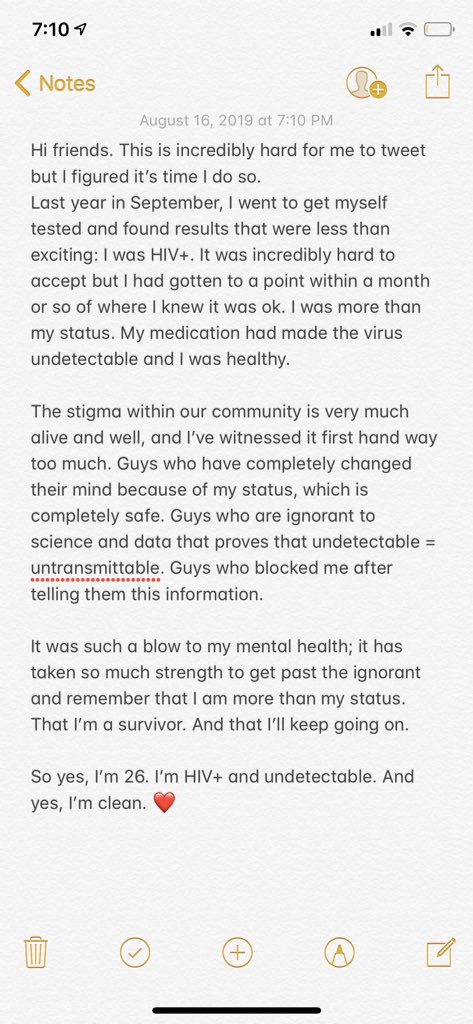 7:10

Notes

August 16, 2019 at 7:10 PM

Hi friends. This is incredibly hard for me to tweet but I figured it's time I do so.
Last year in September, I went to get myself tested and found results that were less than exciting: I was HIV+. It was incredibly hard to accept but I had gotten to a point within a month or so of where I knew it was ok. I was more than my status. My medication had made the virus undetectable and I was healthy.

The stigma within our community is very much alive and well, and I've witnessed it first hand way too much. Guys who have completely changed their mind because of my status, which is completely safe. Guys who are ignorant to science and data that proves that undetectable = untransmittable. Guys who blocked me after telling them this information.

It was such a blow to my mental health; it has taken so much strength to get past the ignorant and remember that I am more than my status. That I'm a survivor. And that I'll keep going on.

So yes, I'm 26. I'm HIV+ and undetectable. And yes, I'm clean. ❤️